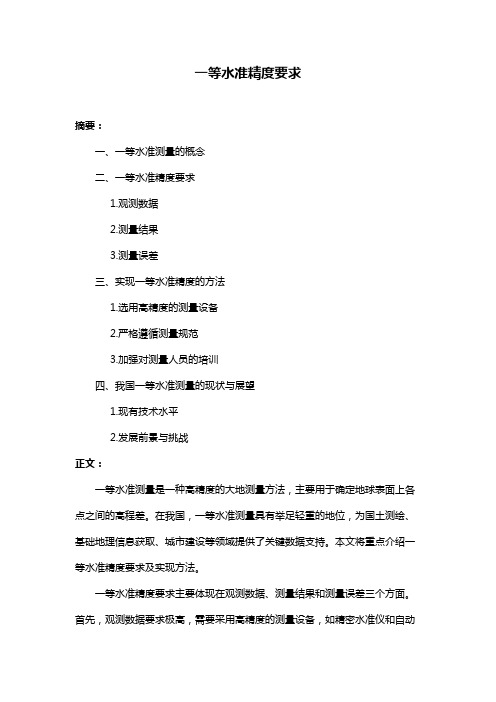 一等水准精度要求

摘要：

一、一等水准测量的概念

二、一等水准精度要求

1.观测数据

2.测量结果

3.测量误差

三、实现一等水准精度的方法

1.选用高精度的测量设备

2.严格遵循测量规范

3.加强对测量人员的培训

四、我国一等水准测量的现状与展望

1.现有技术水平

2.发展前景与挑战

正文：

一等水准测量是一种高精度的大地测量方法，主要用于确定地球表面上各点之间的高程差。在我国，一等水准测量具有举足轻重的地位，为国土测绘、基础地理信息获取、城市建设等领域提供了关键数据支持。本文将重点介绍一等水准精度要求及实现方法。

一等水准精度要求主要体现在观测数据、测量结果和测量误差三个方面。首先，观测数据要求极高，需要采用高精度的测量设备，如精密水准仪和自动